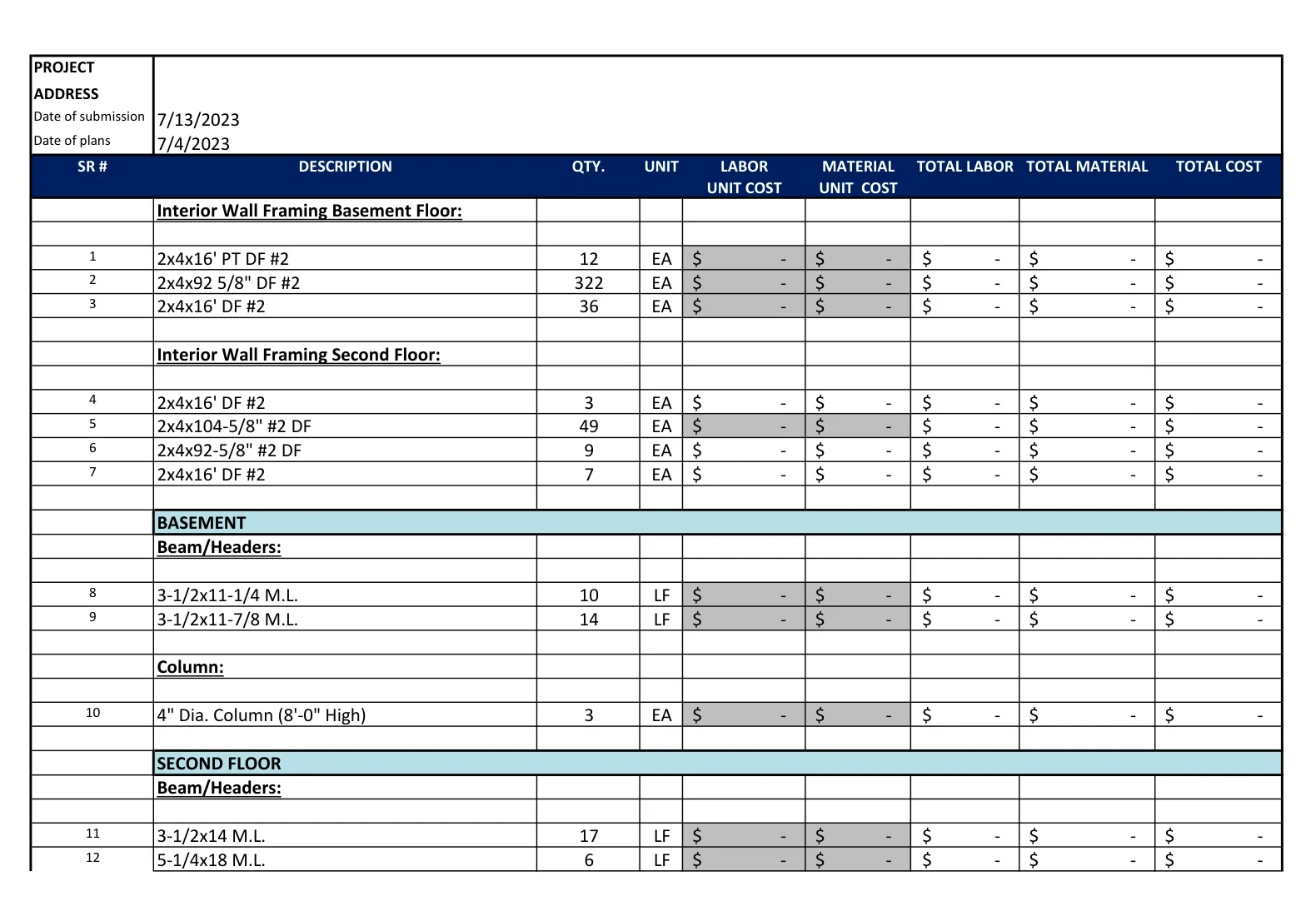 PROJECT
ADDRESS
Date of submission 7/13/2023
Date of plans 7/4/2023

| SR # | DESCRIPTION | QTY. | UNIT | LABOR UNIT COST | MATERIAL UNIT COST | TOTAL LABOR | TOTAL MATERIAL | TOTAL COST |
|---|---|---|---|---|---|---|---|---|
| | Interior Wall Framing Basement Floor: | | | | | | | |
| | | | | | | | | |
| 1 | 2x4x16' PT DF #2 | 12 | EA | $ - | $ - | $ - | $ - | $ - |
| 2 | 2x4x92 5/8" DF #2 | 322 | EA | $ - | $ - | $ - | $ - | $ - |
| 3 | 2x4x16' DF #2 | 36 | EA | $ - | $ - | $ - | $ - | $ - |
| | | | | | | | | |
| | Interior Wall Framing Second Floor: | | | | | | | |
| | | | | | | | | |
| 4 | 2x4x16' DF #2 | 3 | EA | $ - | $ - | $ - | $ - | $ - |
| 5 | 2x4x104-5/8" #2 DF | 49 | EA | $ - | $ - | $ - | $ - | $ - |
| 6 | 2x4x92-5/8" #2 DF | 9 | EA | $ - | $ - | $ - | $ - | $ - |
| 7 | 2x4x16' DF #2 | 7 | EA | $ - | $ - | $ - | $ - | $ - |
| | | | | | | | | |
| | BASEMENT | | | | | | | |
| | Beam/Headers: | | | | | | | |
| | | | | | | | | |
| 8 | 3-1/2x11-1/4 M.L. | 10 | LF | $ - | $ - | $ - | $ - | $ - |
| 9 | 3-1/2x11-7/8 M.L. | 14 | LF | $ - | $ - | $ - | $ - | $ - |
| | | | | | | | | |
| | Column: | | | | | | | |
| | | | | | | | | |
| 10 | 4" Dia. Column (8'-0" High) | 3 | EA | $ - | $ - | $ - | $ - | $ - |
| | | | | | | | | |
| | SECOND FLOOR | | | | | | | |
| | Beam/Headers: | | | | | | | |
| | | | | | | | | |
| 11 | 3-1/2x14 M.L. | 17 | LF | $ - | $ - | $ - | $ - | $ - |
| 12 | 5-1/4x18 M.L. | 6 | LF | $ - | $ - | $ - | $ - | $ - |